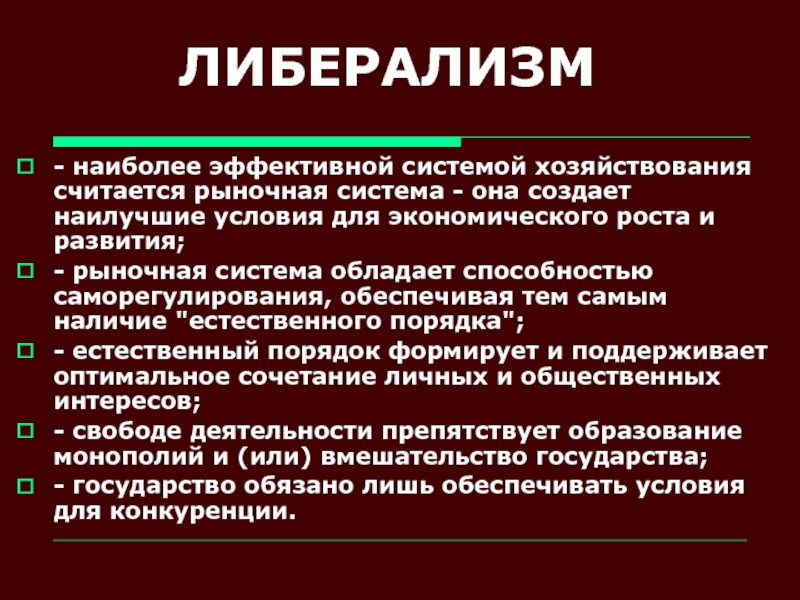 ЛИБЕРАЛИЗМ

- наиболее эффективной системой хозяйствования считается рыночная система - она создает наилучшие условия для экономического роста и развития;

- рыночная система обладает способностью саморегулирования, обеспечивая тем самым наличие "естественного порядка";

- естественный порядок формирует и поддерживает оптимальное сочетание личных и общественных интересов;

- свободе деятельности препятствует образование монополий и (или) вмешательство государства;

- государство обязано лишь обеспечивать условия для конкуренции.